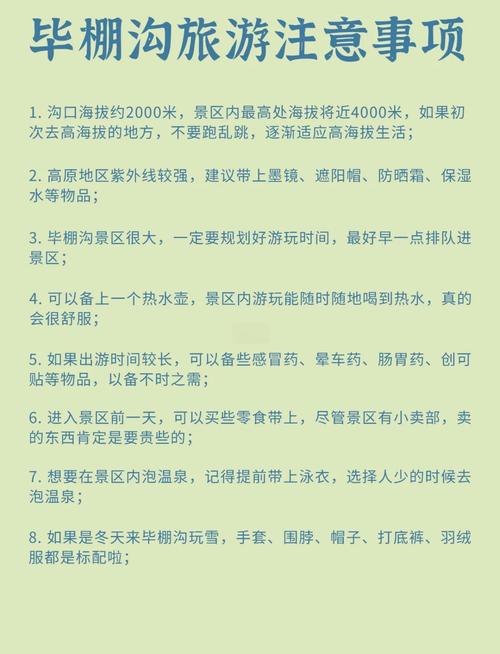 毕棚沟旅游注意事项

1. 沟口海拔约2000米，景区内最高处海拔将近4000米，如果初次去高海拔的地方，不要跑乱跳，逐渐适应高海拔生活；

2. 高原地区紫外线较强，建议带上墨镜、遮阳帽、防晒霜、保湿水等物品；

3. 毕棚沟景区很大，一定要规划好游玩时间，最好早一点排队进景区；

4. 可以备上一个热水壶，景区内游玩能随时随地喝到热水，真的会很舒服；

5. 如果出游时间较长，可以备些感冒药、晕车药、肠胃药、创可贴等物品，以备不时之需；

6. 进入景区前一天，可以买些零食带上，尽管景区有小卖部，卖的东西肯定是要贵些的；

7. 想要在景区内泡温泉，记得提前带上泳衣，选择人少的时候去泡温泉；

8. 如果是冬天来毕棚沟玩雪，手套、围脖、帽子、打底裤、羽绒服都是标配啦；